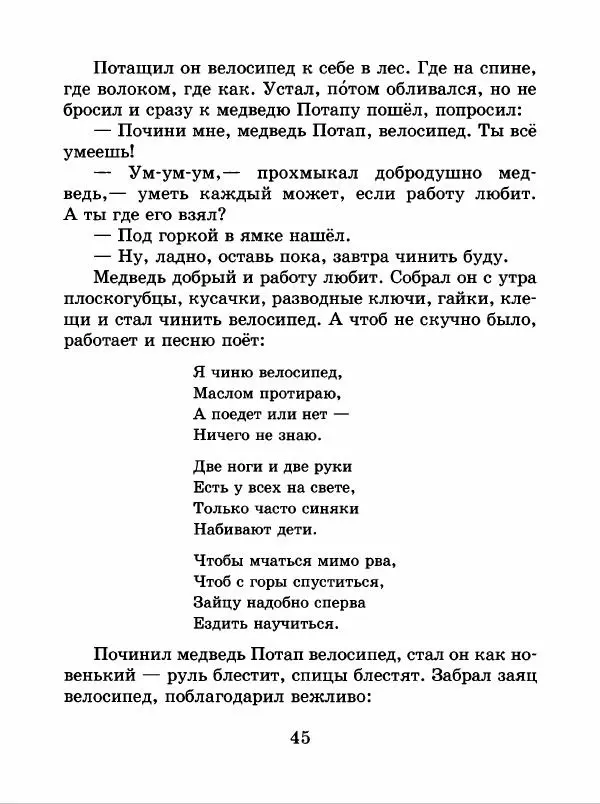 Потащил он велосипед к себе в лес. Где на спине, где волоком, где как. Устал, по́том обливался, но не бросил и сразу к медведю Потапу пошёл, попросил:

— Почини мне, медведь Потап, велосипед. Ты всё умеешь!

— Ум-ум-ум,— прохмыкал добродушно медведь,— уметь каждый может, если работу любит. А ты где его взял?

— Под горкой в ямке нашёл.

— Ну, ладно, оставь пока, завтра чинить буду.

Медведь добрый и работу любит. Собрал он с утра плоскогубцы, кусачки, разводные ключи, гайки, клещи и стал чинить велосипед. А чтоб не скучно было, работает и песню поёт:

Я чиню велосипед,
Маслом протираю,
А поедет или нет —
Ничего не знаю.

Две ноги и две руки
Есть у всех на свете,
Только часто синяки
Набивают дети.

Чтобы мчаться мимо рва,
Чтоб с горы спуститься,
Зайцу надобно сперва
Ездить научиться.

Починил медведь Потап велосипед, стал он как новенький — руль блестит, спицы блестят. Забрал заяц велосипед, поблагодарил вежливо:

45